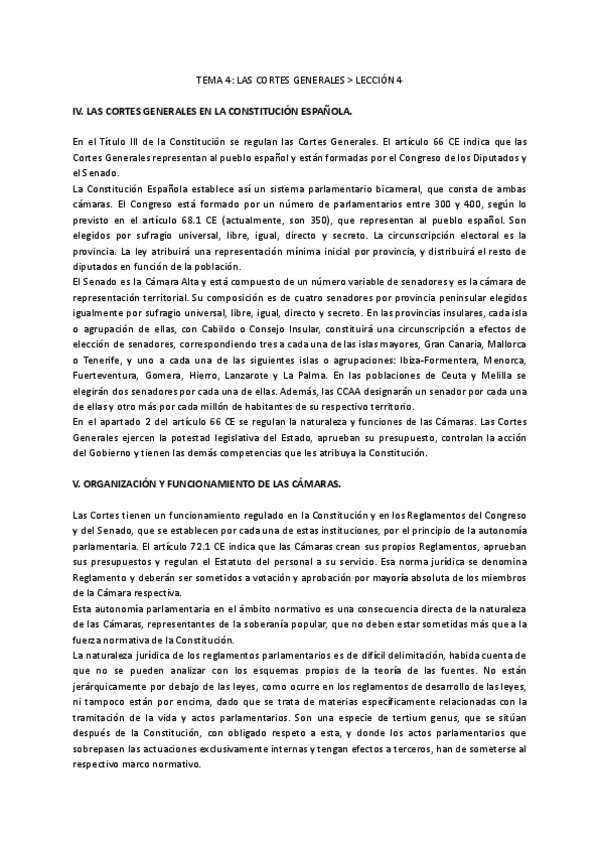 TEMA 4: LAS CORTES GENERALES > LECCIÓN 4

IV. LAS CORTES GENERALES EN LA CONSTITUCIÓN ESPAÑOLA.

En el Título III de la Constitución se regulan las Cortes Generales. El artículo 66 CE indica que las Cortes Generales representan al pueblo español y están formadas por el Congreso de los Diputados y el Senado.
La Constitución Española establece así un sistema parlamentario bicameral, que consta de ambas cámaras. El Congreso está formado por un número de parlamentarios entre 300 y 400, según lo previsto en el artículo 68.1 CE (actualmente, son 350), que representan al pueblo español. Son elegidos por sufragio universal, libre, igual, directo y secreto. La circunscripción electoral es la provincia. La ley atribuirá una representación mínima inicial por provincia, y distribuirá el resto de diputados en función de la población.
El Senado es la Cámara Alta y está compuesto de un número variable de senadores y es la cámara de representación territorial. Su composición es de cuatro senadores por provincia peninsular elegidos igualmente por sufragio universal, libre, igual, directo y secreto. En las provincias insulares, cada isla o agrupación de ellas, con Cabildo o Consejo Insular, constituirá una circunscripción a efectos de elección de senadores, correspondiendo tres a cada una de las islas mayores, Gran Canaria, Mallorca o Tenerife, y uno a cada una de las siguientes islas o agrupaciones: Ibiza-Formentera, Menorca, Fuerteventura, Gomera, Hierro, Lanzarote y La Palma. En las poblaciones de Ceuta y Melilla se elegirán dos senadores por cada una de ellas. Además, las CCAA designarán un senador por cada una de ellas y otro más por cada millón de habitantes de su respectivo territorio.
En el apartado 2 del artículo 66 CE se regulan la naturaleza y funciones de las Cámaras. Las Cortes Generales ejercen la potestad legislativa del Estado, aprueban su presupuesto, controlan la acción del Gobierno y tienen las demás competencias que les atribuya la Constitución.

V. ORGANIZACIÓN Y FUNCIONAMIENTO DE LAS CÁMARAS.

Las Cortes tienen un funcionamiento regulado en la Constitución y en los Reglamentos del Congreso y del Senado, que se establecen por cada una de estas instituciones, por el principio de la autonomía parlamentaria. El artículo 72.1 CE indica que las Cámaras crean sus propios Reglamentos, aprueban sus presupuestos y regulan el Estatuto del personal a su servicio. Esa norma jurídica se denomina Reglamento y deberán ser sometidos a votación y aprobación por mayoría absoluta de los miembros de la Cámara respectiva.
Esta autonomía parlamentaria en el ámbito normativo es una consecuencia directa de la naturaleza de las Cámaras, representantes de la soberanía popular, que no deben estar sometidas más que a la fuerza normativa de la Constitución.
La naturaleza jurídica de los reglamentos parlamentarios es de difícil delimitación, habida cuenta de que no se pueden analizar con los esquemas propios de la teoría de las fuentes. No están jerárquicamente por debajo de las leyes, como ocurre en los reglamentos de desarrollo de las leyes, ni tampoco están por encima, dado que se trata de materias específicamente relacionadas con la tramitación de la vida y actos parlamentarios. Son una especie de tertium genus, que se sitúan después de la Constitución, con obligado respeto a esta, y donde los actos parlamentarios que sobrepasen las actuaciones exclusivamente internas y tengan efectos a terceros, han de someterse al respectivo marco normativo.